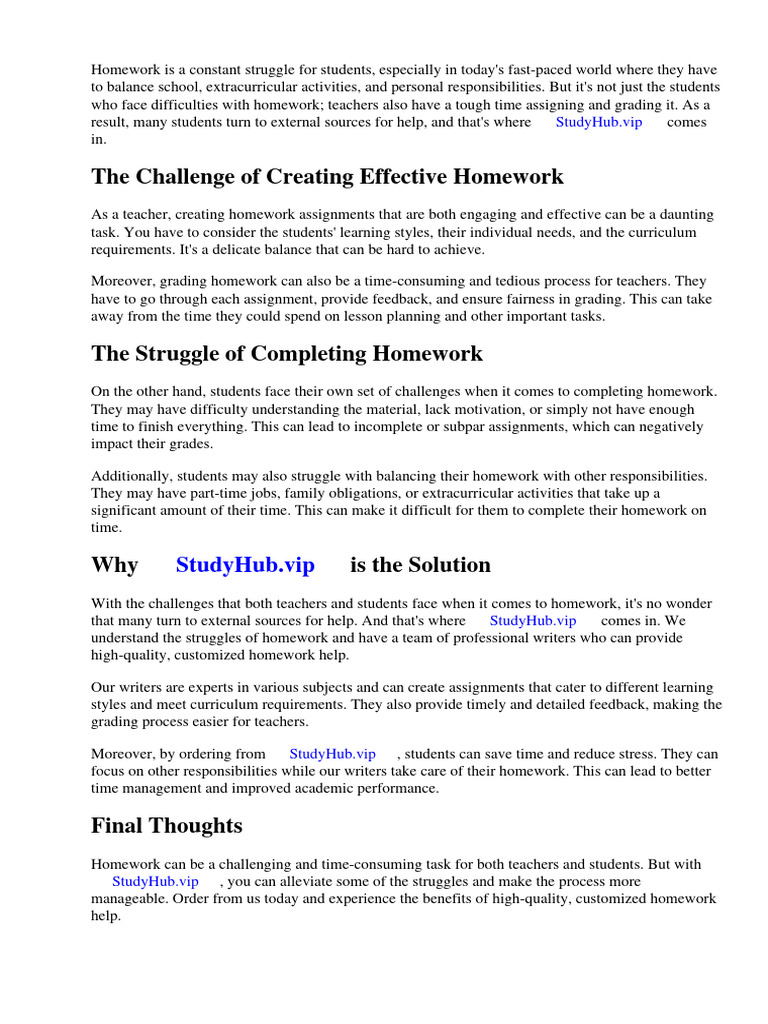 Homework is a constant struggle for students, especially in today's fast-paced world where they have to balance school, extracurricular activities, and personal responsibilities. But it's not just the students who face difficulties with homework; teachers also have a tough time assigning and grading it. As a result, many students turn to external sources for help, and that's where StudyHub.vip comes in.

The Challenge of Creating Effective Homework

As a teacher, creating homework assignments that are both engaging and effective can be a daunting task. You have to consider the students' learning styles, their individual needs, and the curriculum requirements. It's a delicate balance that can be hard to achieve.

Moreover, grading homework can also be a time-consuming and tedious process for teachers. They have to go through each assignment, provide feedback, and ensure fairness in grading. This can take away from the time they could spend on lesson planning and other important tasks.

The Struggle of Completing Homework

On the other hand, students face their own set of challenges when it comes to completing homework. They may have difficulty understanding the material, lack motivation, or simply not have enough time to finish everything. This can lead to incomplete or subpar assignments, which can negatively impact their grades.

Additionally, students may also struggle with balancing their homework with other responsibilities. They may have part-time jobs, family obligations, or extracurricular activities that take up a significant amount of their time. This can make it difficult for them to complete their homework on time.

Why StudyHub.vip is the Solution

With the challenges that both teachers and students face when it comes to homework, it's no wonder that many turn to external sources for help. And that's where StudyHub.vip comes in. We understand the struggles of homework and have a team of professional writers who can provide high-quality, customized homework help.

Our writers are experts in various subjects and can create assignments that cater to different learning styles and meet curriculum requirements. They also provide timely and detailed feedback, making the grading process easier for teachers.

Moreover, by ordering from StudyHub.vip , students can save time and reduce stress. They can focus on other responsibilities while our writers take care of their homework. This can lead to better time management and improved academic performance.

Final Thoughts

Homework can be a challenging and time-consuming task for both teachers and students. But with StudyHub.vip , you can alleviate some of the struggles and make the process more manageable. Order from us today and experience the benefits of high-quality, customized homework help.